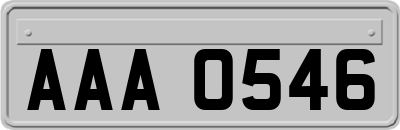 AAA 0546